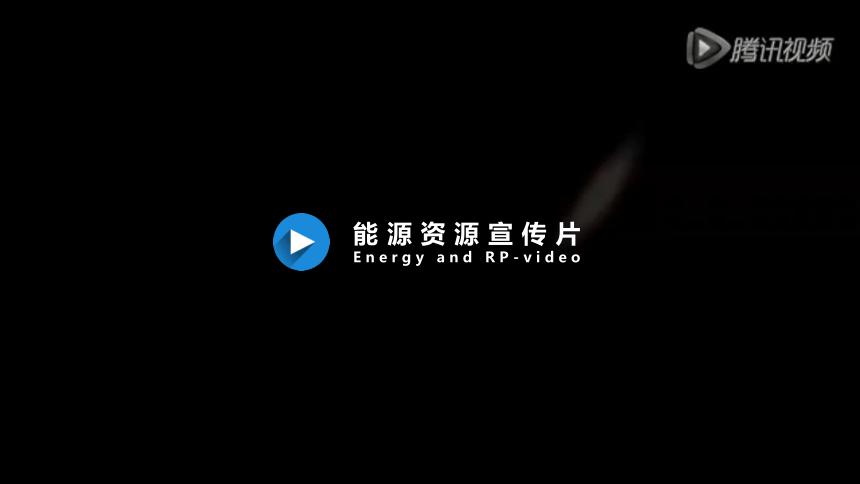 腾讯视频

能源资源宣传片
Energy and RP-video